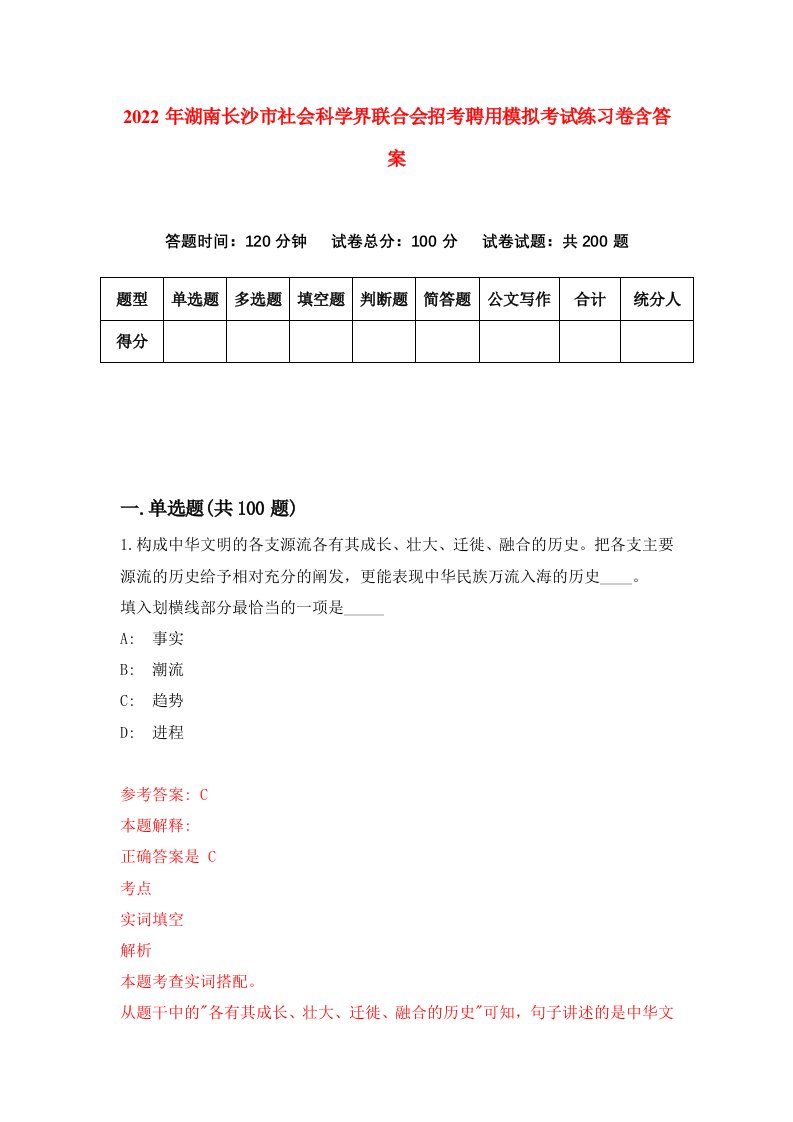 2022 年湖南长沙市社会科学界联合会招考聘用模拟考试练习卷含答案

答题时间：120 分钟　试卷总分：100 分　试卷试题：共 200 题

| 题型 | 单选题 | 多选题 | 填空题 | 判断题 | 简答题 | 公文写作 | 合计 | 统分人 |
|---|---|---|---|---|---|---|---|---|
| 得分 | | | | | | | | |

一.单选题(共 100 题)

1.构成中华文明的各支源流各有其成长、壮大、迁徙、融合的历史。把各支主要源流的历史给予相对充分的阐发，更能表现中华民族万流入海的历史____。
填入划横线部分最恰当的一项是_____
A: 事实
B: 潮流
C: 趋势
D: 进程

参考答案: C
本题解释:
正确答案是 C
考点
实词填空
解析
本题考查实词搭配。
从题干中的"各有其成长、壮大、迁徙、融合的历史"可知，句子讲述的是中华文